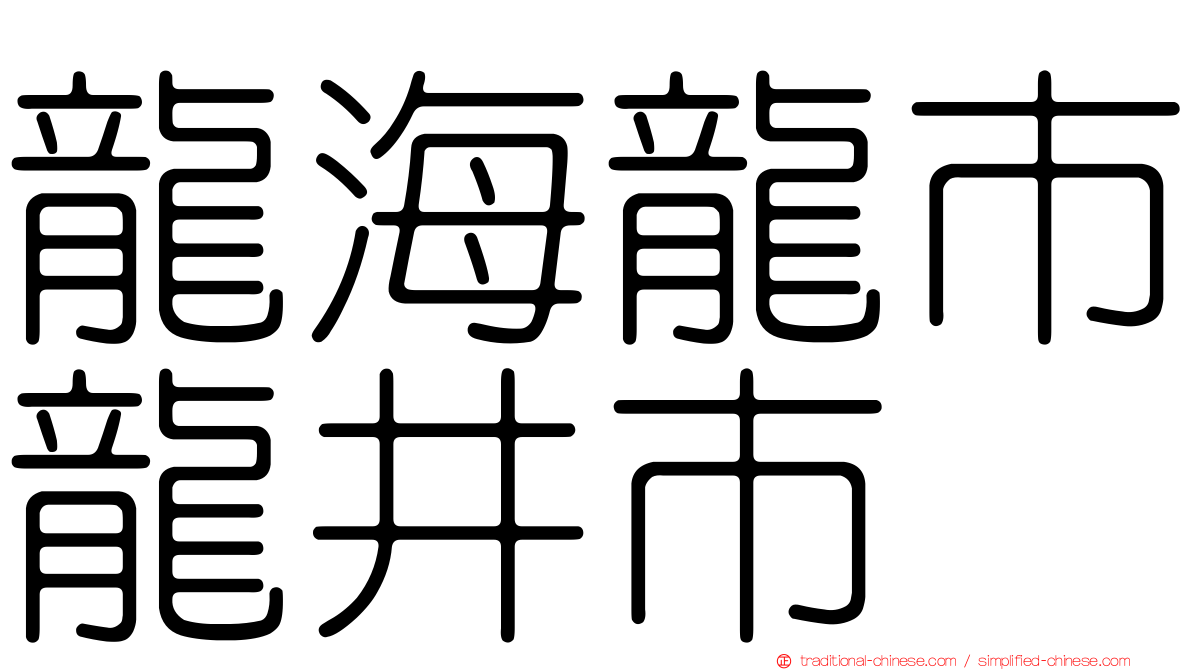 龍海龍市
龍井市

traditional-chinese.com / simplified-chinese.com